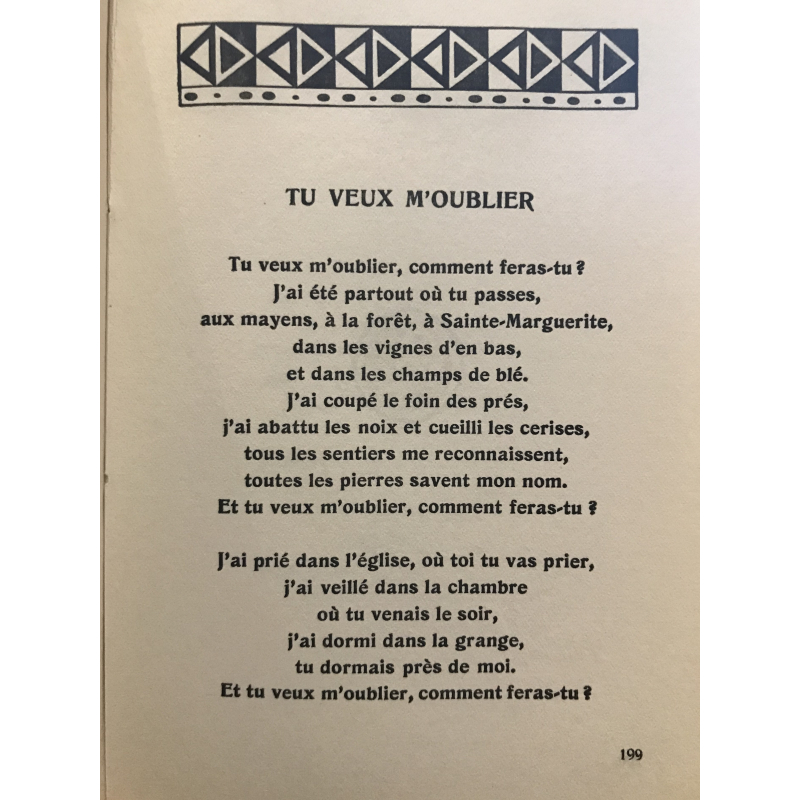 TU VEUX M'OUBLIER

Tu veux m'oublier, comment feras-tu ?
J'ai été partout où tu passes,
aux mayens, à la forêt, à Sainte-Marguerite,
dans les vignes d'en bas,
et dans les champs de blé.
J'ai coupé le foin des prés,
j'ai abattu les noix et cueilli les cerises,
tous les sentiers me reconnaissent,
toutes les pierres savent mon nom.
Et tu veux m'oublier, comment feras-tu ?

J'ai prié dans l'église, où toi tu vas prier,
j'ai veillé dans la chambre
où tu venais le soir,
j'ai dormi dans la grange,
tu dormais près de moi.
Et tu veux m'oublier, comment feras-tu ?

199